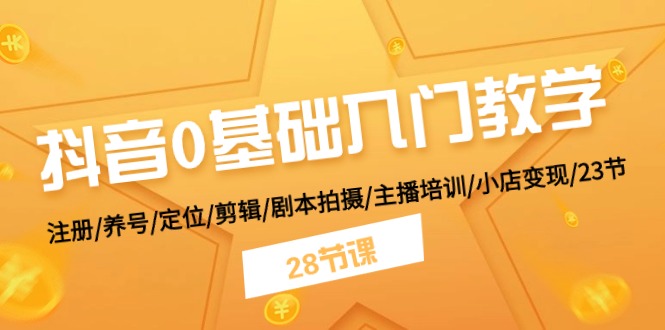 抖音0基础入门教学

注册/养号/定位/剪辑/剧本拍摄/主播培训/小店变现/23节

28节课